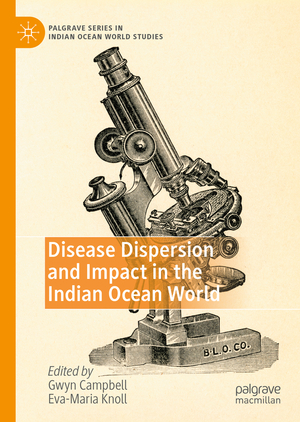 PALGRAVE SERIES IN
INDIAN OCEAN WORLD STUDIES

Disease Dispersion and Impact in the Indian Ocean World

B·L.O. CO.

Edited by
Gwyn Campbell
Eva-Maria Knoll

palgrave
macmillan